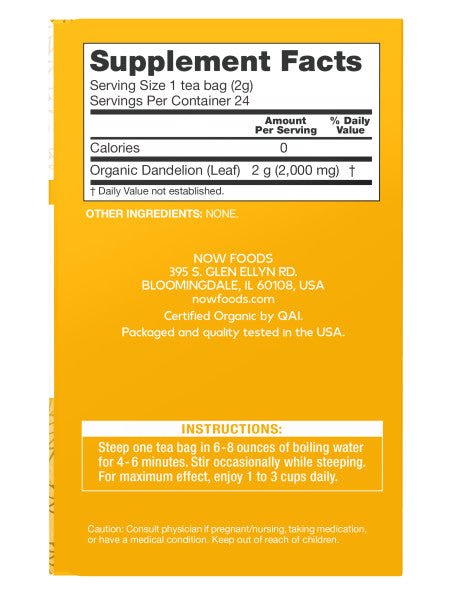 Supplement Facts

Serving Size 1 tea bag (2g)
Servings Per Container 24

| | Amount Per Serving | % Daily Value |
|---|---|---|
| Calories | 0 | |
| Organic Dandelion (Leaf) | 2 g (2,000 mg) | † |

† Daily Value not established.

OTHER INGREDIENTS: NONE.

NOW FOODS
395 S. GLEN ELLYN RD.
BLOOMINGDALE, IL 60108, USA
nowfoods.com
Certified Organic by QAI.
Packaged and quality tested in the USA.

INSTRUCTIONS:

Steep one tea bag in 6-8 ounces of boiling water for 4-6 minutes. Stir occasionally while steeping. For maximum effect, enjoy 1 to 3 cups daily.

Caution: Consult physician if pregnant/nursing, taking medication, or have a medical condition. Keep out of reach of children.